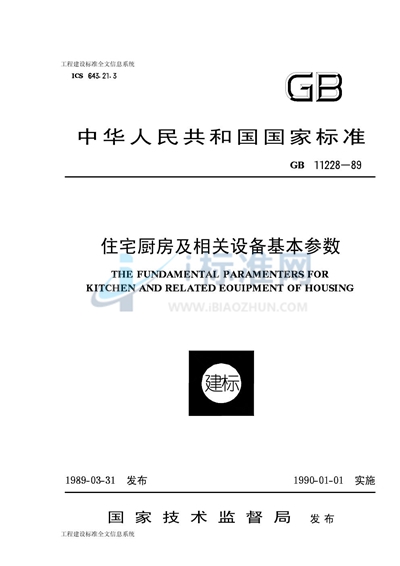 工程建设标准全文信息系统

ICS 643.21.3

GB

中华人民共和国国家标准

GB 11228—89

住宅厨房及相关设备基本参数

THE FUNDAMENTAL PARAMENTERS FOR KITCHEN AND RELATED EOUIPMENT OF HOUSING

i标准网

WWW.IBIAOZHUN.COM

建标

1989-03-31 发布

1990-01-01 实施

国家技术监督局 发布

工程建设标准全文信息系统